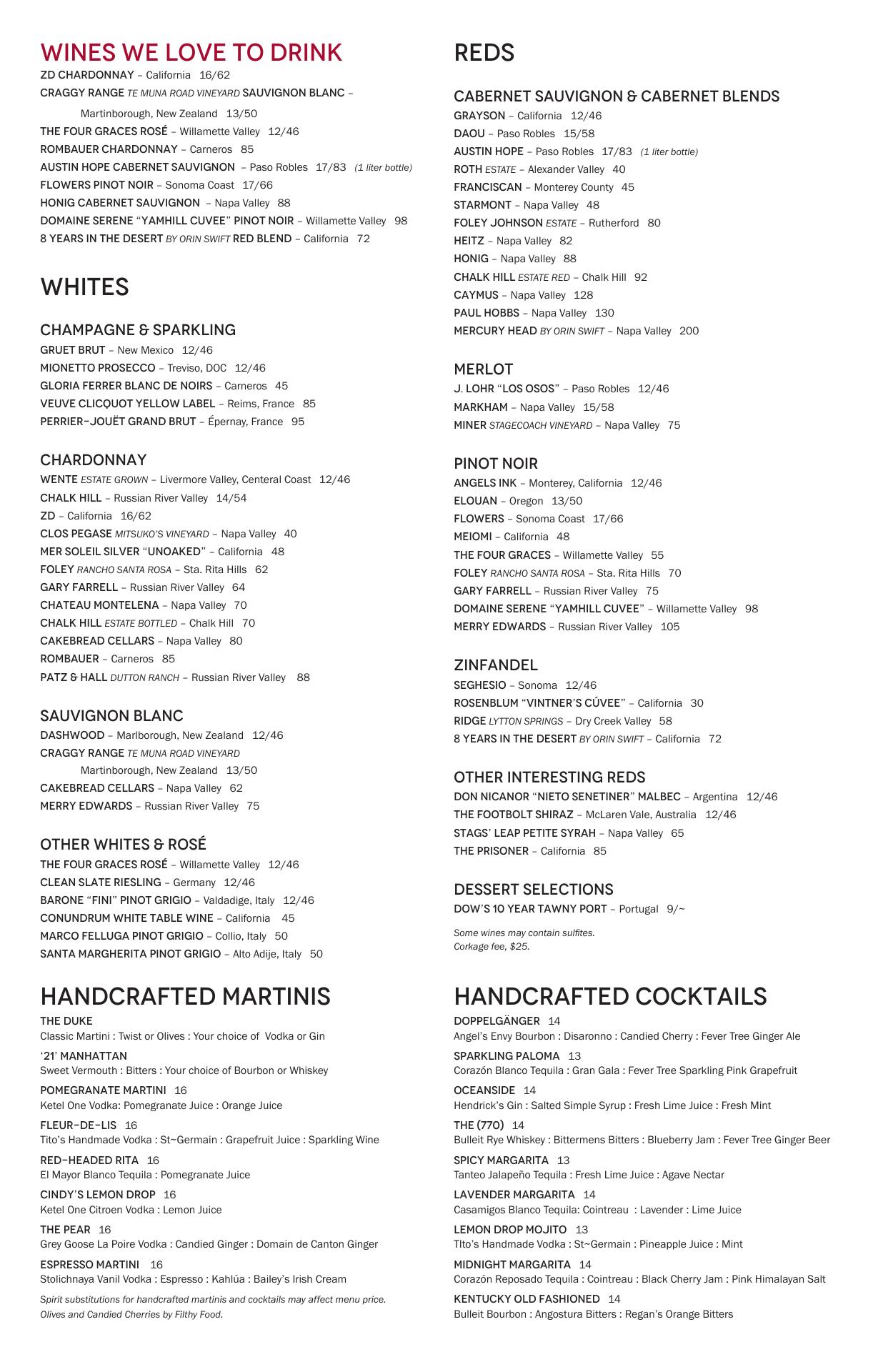 WINES WE LOVE TO DRINK
ZD CHARDONNAY – California 16/62
CRAGGY RANGE TE MUNA ROAD VINEYARD SAUVIGNON BLANC – Martinborough, New Zealand 13/50
THE FOUR GRACES ROSÉ – Willamette Valley 12/46
ROMBAUER CHARDONNAY – Carneros 85
AUSTIN HOPE CABERNET SAUVIGNON – Paso Robles 17/83 (1 liter bottle)
FLOWERS PINOT NOIR – Sonoma Coast 17/66
HONIG CABERNET SAUVIGNON – Napa Valley 88
DOMAINE SERENE "YAMHILL CUVEE" PINOT NOIR – Willamette Valley 98
8 YEARS IN THE DESERT BY ORIN SWIFT RED BLEND – California 72

WHITES

CHAMPAGNE & SPARKLING
GRUET BRUT – New Mexico 12/46
MIONETTO PROSECCO – Treviso, DOC 12/46
GLORIA FERRER BLANC DE NOIRS – Carneros 45
VEUVE CLICQUOT YELLOW LABEL – Reims, France 85
PERRIER-JOUËT GRAND BRUT – Épernay, France 95

CHARDONNAY
WENTE ESTATE GROWN – Livermore Valley, Centeral Coast 12/46
CHALK HILL – Russian River Valley 14/54
ZD – California 16/62
CLOS PEGASE MITSUKO'S VINEYARD – Napa Valley 40
MER SOLEIL SILVER "UNOAKED" – California 48
FOLEY RANCHO SANTA ROSA – Sta. Rita Hills 62
GARY FARRELL – Russian River Valley 64
CHATEAU MONTELENA – Napa Valley 70
CHALK HILL ESTATE BOTTLED – Chalk Hill 70
CAKEBREAD CELLARS – Napa Valley 80
ROMBAUER – Carneros 85
PATZ & HALL DUTTON RANCH – Russian River Valley 88

SAUVIGNON BLANC
DASHWOOD – Marlborough, New Zealand 12/46
CRAGGY RANGE TE MUNA ROAD VINEYARD Martinborough, New Zealand 13/50
CAKEBREAD CELLARS – Napa Valley 62
MERRY EDWARDS – Russian River Valley 75

OTHER WHITES & ROSÉ
THE FOUR GRACES ROSÉ – Willamette Valley 12/46
CLEAN SLATE RIESLING – Germany 12/46
BARONE "FINI" PINOT GRIGIO – Valdadige, Italy 12/46
CONUNDRUM WHITE TABLE WINE – California 45
MARCO FELLUGA PINOT GRIGIO – Collio, Italy 50
SANTA MARGHERITA PINOT GRIGIO – Alto Adije, Italy 50

HANDCRAFTED MARTINIS
THE DUKE
Classic Martini : Twist or Olives : Your choice of Vodka or Gin
'21' MANHATTAN
Sweet Vermouth : Bitters : Your choice of Bourbon or Whiskey
POMEGRANATE MARTINI 16
Ketel One Vodka: Pomegranate Juice : Orange Juice
FLEUR-DE-LIS 16
Tito's Handmade Vodka : St~Germain : Grapefruit Juice : Sparkling Wine
RED-HEADED RITA 16
El Mayor Blanco Tequila : Pomegranate Juice
CINDY'S LEMON DROP 16
Ketel One Citroen Vodka : Lemon Juice
THE PEAR 16
Grey Goose La Poire Vodka : Candied Ginger : Domain de Canton Ginger
ESPRESSO MARTINI 16
Stolichnaya Vanil Vodka : Espresso : Kahlúa : Bailey's Irish Cream
Spirit substitutions for handcrafted martinis and cocktails may affect menu price.
Olives and Candied Cherries by Filthy Food.

REDS

CABERNET SAUVIGNON & CABERNET BLENDS
GRAYSON – California 12/46
DAOU – Paso Robles 15/58
AUSTIN HOPE – Paso Robles 17/83 (1 liter bottle)
ROTH ESTATE – Alexander Valley 40
FRANCISCAN – Monterey County 45
STARMONT – Napa Valley 48
FOLEY JOHNSON ESTATE – Rutherford 80
HEITZ – Napa Valley 82
HONIG – Napa Valley 88
CHALK HILL ESTATE RED – Chalk Hill 92
CAYMUS – Napa Valley 128
PAUL HOBBS – Napa Valley 130
MERCURY HEAD BY ORIN SWIFT – Napa Valley 200

MERLOT
J. LOHR "LOS OSOS" – Paso Robles 12/46
MARKHAM – Napa Valley 15/58
MINER STAGECOACH VINEYARD – Napa Valley 75

PINOT NOIR
ANGELS INK – Monterey, California 12/46
ELOUAN – Oregon 13/50
FLOWERS – Sonoma Coast 17/66
MEIOMI – California 48
THE FOUR GRACES – Willamette Valley 55
FOLEY RANCHO SANTA ROSA – Sta. Rita Hills 70
GARY FARRELL – Russian River Valley 75
DOMAINE SERENE "YAMHILL CUVEE" – Willamette Valley 98
MERRY EDWARDS – Russian River Valley 105

ZINFANDEL
SEGHESIO – Sonoma 12/46
ROSENBLUM "VINTNER'S CÚVEE" – California 30
RIDGE LYTTON SPRINGS – Dry Creek Valley 58
8 YEARS IN THE DESERT BY ORIN SWIFT – California 72

OTHER INTERESTING REDS
DON NICANOR "NIETO SENETINER" MALBEC – Argentina 12/46
THE FOOTBOLT SHIRAZ – McLaren Vale, Australia 12/46
STAGS' LEAP PETITE SYRAH – Napa Valley 65
THE PRISONER – California 85

DESSERT SELECTIONS
DOW'S 10 YEAR TAWNY PORT – Portugal 9/~

Some wines may contain sulfites.
Corkage fee, $25.

HANDCRAFTED COCKTAILS
DOPPELGÄNGER 14
Angel's Envy Bourbon : Disaronno : Candied Cherry : Fever Tree Ginger Ale
SPARKLING PALOMA 13
Corazón Blanco Tequila : Gran Gala : Fever Tree Sparkling Pink Grapefruit
OCEANSIDE 14
Hendrick's Gin : Salted Simple Syrup : Fresh Lime Juice : Fresh Mint
THE (770) 14
Bulleit Rye Whiskey : Bittermens Bitters : Blueberry Jam : Fever Tree Ginger Beer
SPICY MARGARITA 13
Tanteo Jalapeño Tequila : Fresh Lime Juice : Agave Nectar
LAVENDER MARGARITA 14
Casamigos Blanco Tequila: Cointreau : Lavender : Lime Juice
LEMON DROP MOJITO 13
TIto's Handmade Vodka : St~Germain : Pineapple Juice : Mint
MIDNIGHT MARGARITA 14
Corazón Reposado Tequila : Cointreau : Black Cherry Jam : Pink Himalayan Salt
KENTUCKY OLD FASHIONED 14
Bulleit Bourbon : Angostura Bitters : Regan's Orange Bitters